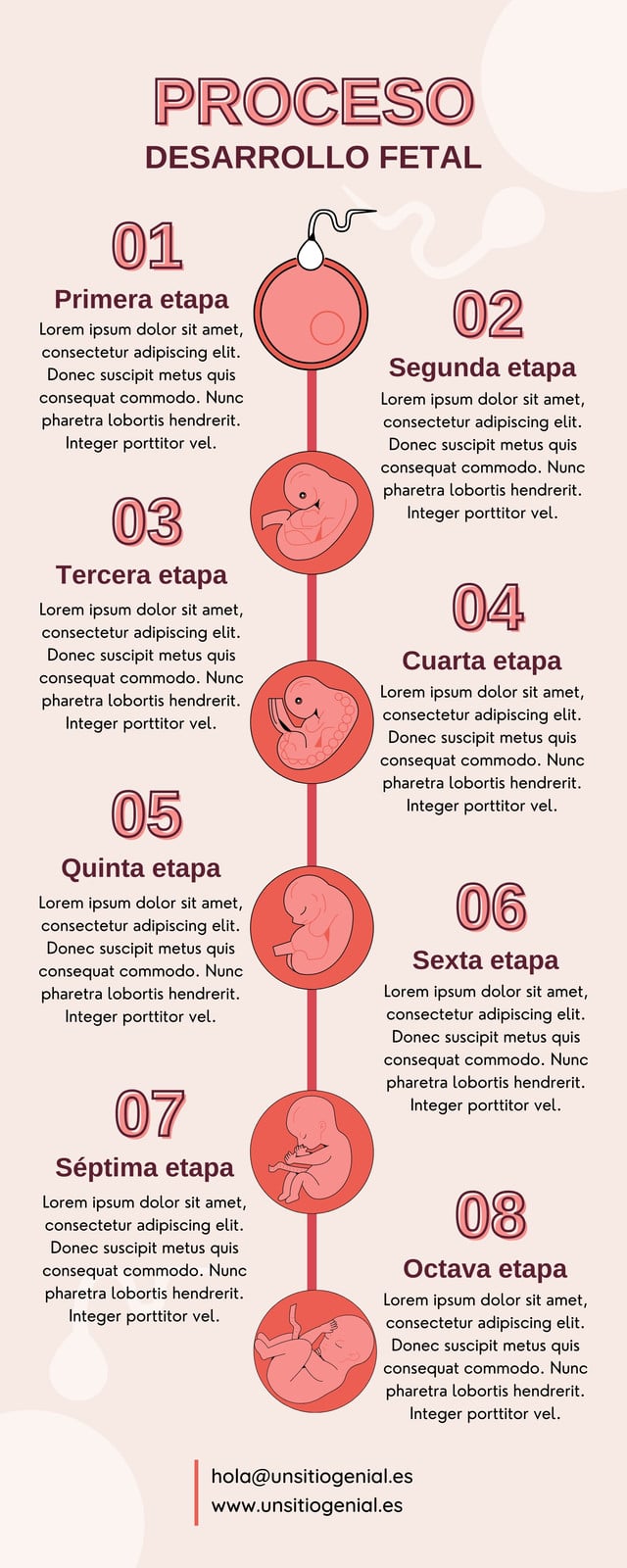 PROCESO
DESARROLLO FETAL

01
Primera etapa
Lorem ipsum dolor sit amet, consectetur adipiscing elit. Donec suscipit metus quis consequat commodo. Nunc pharetra lobortis hendrerit. Integer porttitor vel.

02
Segunda etapa
Lorem ipsum dolor sit amet, consectetur adipiscing elit. Donec suscipit metus quis consequat commodo. Nunc pharetra lobortis hendrerit. Integer porttitor vel.

03
Tercera etapa
Lorem ipsum dolor sit amet, consectetur adipiscing elit. Donec suscipit metus quis consequat commodo. Nunc pharetra lobortis hendrerit. Integer porttitor vel.

04
Cuarta etapa
Lorem ipsum dolor sit amet, consectetur adipiscing elit. Donec suscipit metus quis consequat commodo. Nunc pharetra lobortis hendrerit. Integer porttitor vel.

05
Quinta etapa
Lorem ipsum dolor sit amet, consectetur adipiscing elit. Donec suscipit metus quis consequat commodo. Nunc pharetra lobortis hendrerit. Integer porttitor vel.

06
Sexta etapa
Lorem ipsum dolor sit amet, consectetur adipiscing elit. Donec suscipit metus quis consequat commodo. Nunc pharetra lobortis hendrerit. Integer porttitor vel.

07
Séptima etapa
Lorem ipsum dolor sit amet, consectetur adipiscing elit. Donec suscipit metus quis consequat commodo. Nunc pharetra lobortis hendrerit. Integer porttitor vel.

08
Octava etapa
Lorem ipsum dolor sit amet, consectetur adipiscing elit. Donec suscipit metus quis consequat commodo. Nunc pharetra lobortis hendrerit. Integer porttitor vel.

hola@unsitiogenial.es
www.unsitiogenial.es